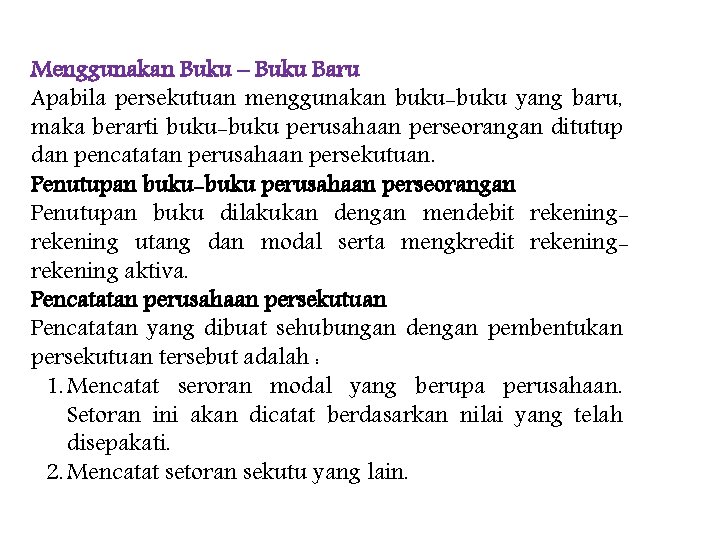 Menggunakan Buku – Buku Baru
Apabila persekutuan menggunakan buku-buku yang baru, maka berarti buku-buku perusahaan perseorangan ditutup dan pencatatan perusahaan persekutuan.
Penutupan buku-buku perusahaan perseorangan
Penutupan buku dilakukan dengan mendebit rekening-rekening utang dan modal serta mengkredit rekening-rekening aktiva.
Pencatatan perusahaan persekutuan
Pencatatan yang dibuat sehubungan dengan pembentukan persekutuan tersebut adalah :
1. Mencatat seroran modal yang berupa perusahaan. Setoran ini akan dicatat berdasarkan nilai yang telah disepakati.
2. Mencatat setoran sekutu yang lain.